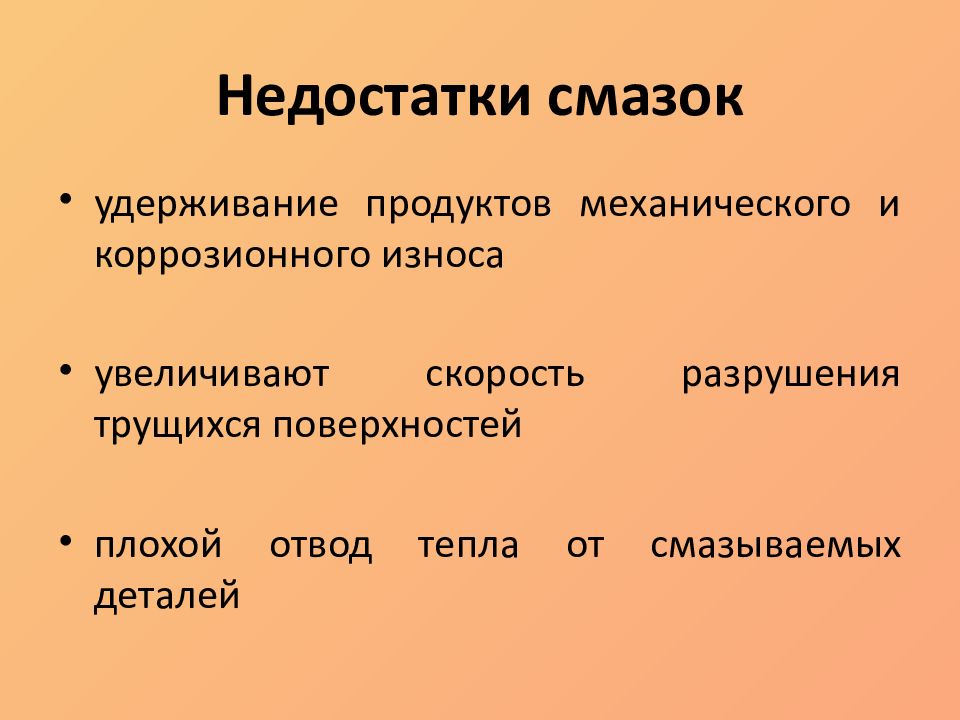 Недостатки смазок

• удерживание продуктов механического и коррозионного износа

• увеличивают скорость разрушения трущихся поверхностей

• плохой отвод тепла от смазываемых деталей